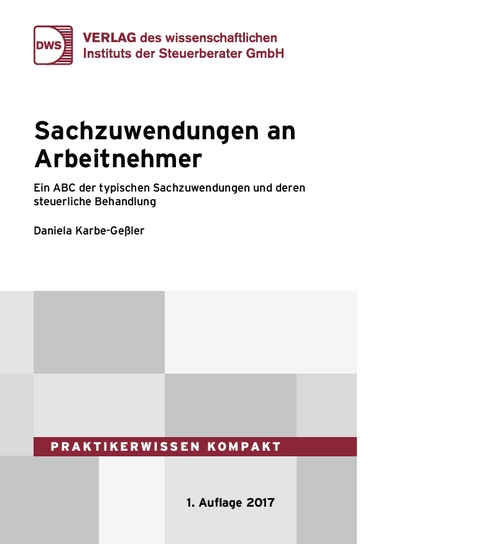 DWS

VERLAG des wissenschaftlichen Instituts der Steuerberater GmbH

Sachzuwendungen an Arbeitnehmer

Ein ABC der typischen Sachzuwendungen und deren steuerliche Behandlung

Daniela Karbe-Geßler

PRAKTIKERWISSEN KOMPAKT

1. Auflage 2017